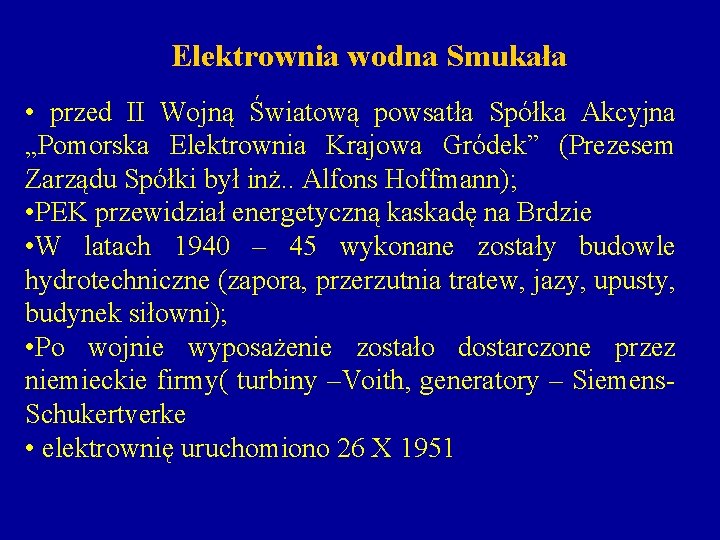 Elektrownia wodna Smukała

• przed II Wojną Światową powsatła Spółka Akcyjna „Pomorska Elektrownia Krajowa Gródek” (Prezesem Zarządu Spółki był inż.. Alfons Hoffmann);
•PEK przewidział energetyczną kaskadę na Brdzie
•W latach 1940 – 45 wykonane zostały budowle hydrotechniczne (zapora, przerzutnia tratew, jazy, upusty, budynek siłowni);
•Po wojnie wyposażenie zostało dostarczone przez niemieckie firmy( turbiny –Voith, generatory – Siemens-Schukertverke
• elektrownię uruchomiono 26 X 1951